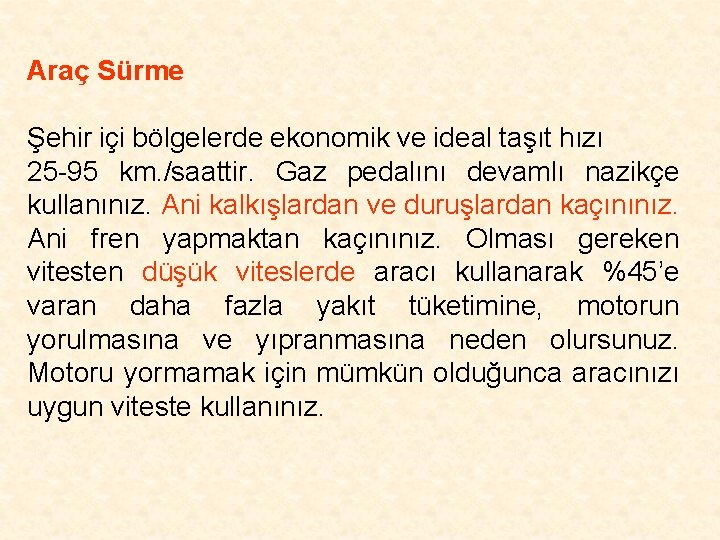 Araç Sürme

Şehir içi bölgelerde ekonomik ve ideal taşıt hızı 25-95 km./saattir. Gaz pedalını devamlı nazikçe kullanınız. Ani kalkışlardan ve duruşlardan kaçınınız. Ani fren yapmaktan kaçınınız. Olması gereken vitesten düşük viteslerde aracı kullanarak %45'e varan daha fazla yakıt tüketimine, motorun yorulmasına ve yıpranmasına neden olursunuz. Motoru yormamak için mümkün olduğunca aracınızı uygun viteste kullanınız.